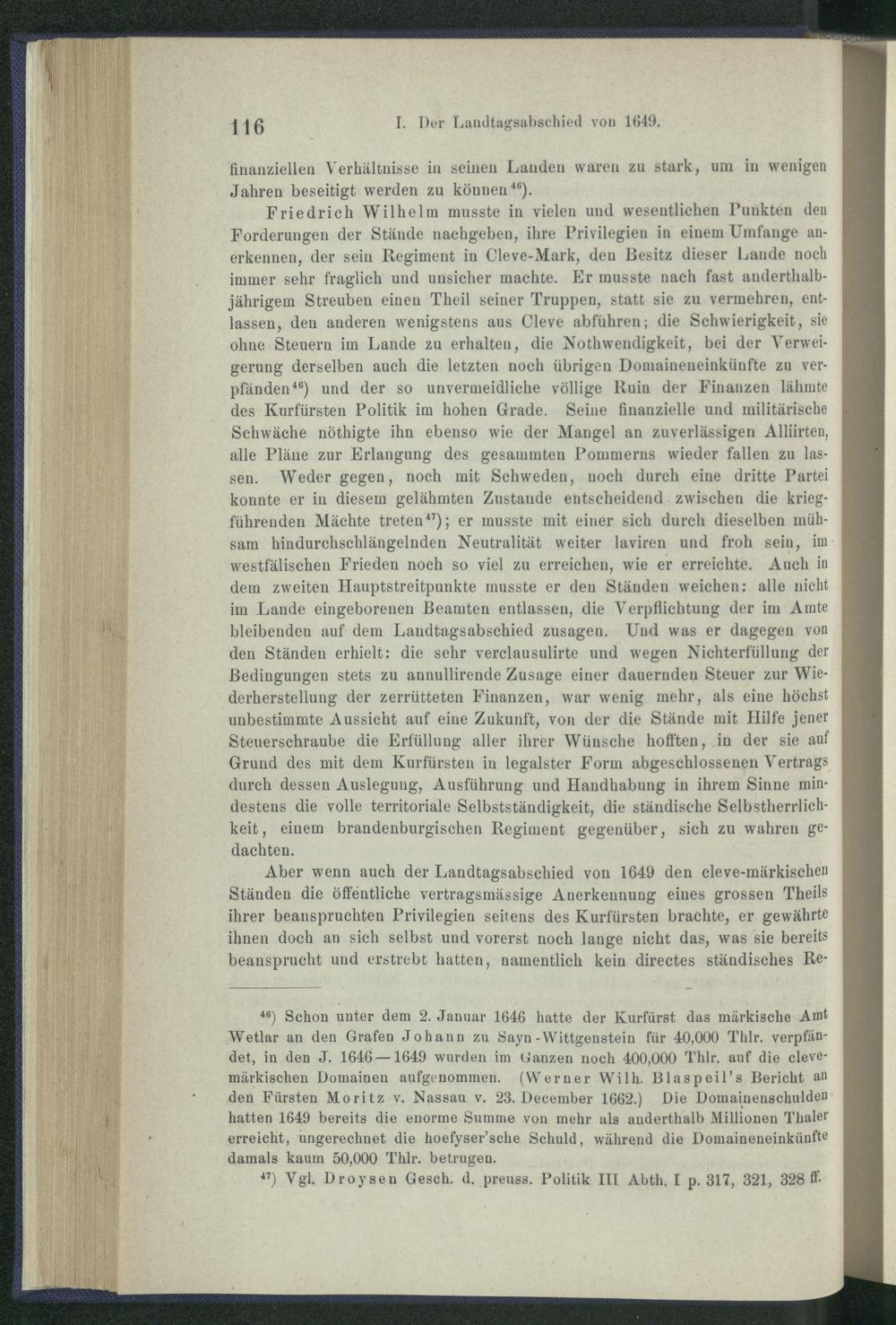 116 I. Der Landtagsabschied von 1649.

finanziellen Verhältnisse in seinen Landen waren zu stark, um in wenigen Jahren beseitigt werden zu können$^{46}$).

Friedrich Wilhelm musste in vielen und wesentlichen Punkten den Forderungen der Stände nachgeben, ihre Privilegien in einem Umfange anerkennen, der sein Regiment in Cleve-Mark, den Besitz dieser Lande noch immer sehr fraglich und unsicher machte. Er musste nach fast anderthalbjährigem Streuben einen Theil seiner Truppen, statt sie zu vermehren, entlassen, den anderen wenigstens aus Cleve abführen; die Schwierigkeit, sie ohne Steuern im Lande zu erhalten, die Nothwendigkeit, bei der Verweigerung derselben auch die letzten noch übrigen Domaineneinkünfte zu verpfänden$^{46}$) und der so unvermeidliche völlige Ruin der Finanzen lähmte des Kurfürsten Politik im hohen Grade. Seine finanzielle und militärische Schwäche nöthigte ihn ebenso wie der Mangel an zuverlässigen Alliirten, alle Pläne zur Erlangung des gesammten Pommerns wieder fallen zu lassen. Weder gegen, noch mit Schweden, noch durch eine dritte Partei konnte er in diesem gelähmten Zustande entscheidend zwischen die kriegführenden Mächte treten$^{47}$); er musste mit einer sich durch dieselben mühsam hindurchschlängelnden Neutralität weiter laviren und froh sein, im westfälischen Frieden noch so viel zu erreichen, wie er erreichte. Auch in dem zweiten Hauptstreitpunkte musste er den Ständen weichen: alle nicht im Lande eingeborenen Beamten entlassen, die Verpflichtung der im Amte bleibenden auf dem Landtagsabschied zusagen. Und was er dagegen von den Ständen erhielt: die sehr verclausulirte und wegen Nichterfüllung der Bedingungen stets zu annullirende Zusage einer dauernden Steuer zur Wiederherstellung der zerrütteten Finanzen, war wenig mehr, als eine höchst unbestimmte Aussicht auf eine Zukunft, von der die Stände mit Hilfe jener Steuerschraube die Erfüllung aller ihrer Wünsche hofften, in der sie auf Grund des mit dem Kurfürsten in legalster Form abgeschlossenen Vertrags durch dessen Auslegung, Ausführung und Handhabung in ihrem Sinne mindestens die volle territoriale Selbstständigkeit, die ständische Selbstherrlichkeit, einem brandenburgischen Regiment gegenüber, sich zu wahren gedachten.

Aber wenn auch der Landtagsabschied von 1649 den cleve-märkischen Ständen die öffentliche vertragsmässige Anerkennung eines grossen Theils ihrer beanspruchten Privilegien seitens des Kurfürsten brachte, er gewährte ihnen doch an sich selbst und vorerst noch lange nicht das, was sie bereits beansprucht und erstrebt hatten, namentlich kein directes ständisches Re-

$^{46}$) Schon unter dem 2. Januar 1646 hatte der Kurfürst das märkische Amt Wetlar an den Grafen Johann zu Sayn-Wittgenstein für 40,000 Thlr. verpfändet, in den J. 1646—1649 wurden im Ganzen noch 400,000 Thlr. auf die clevemärkischen Domainen aufgenommen. (Werner Wilh. Blaspeil's Bericht an den Fürsten Moritz v. Nassau v. 23. December 1662.) Die Domainenschulden hatten 1649 bereits die enorme Summe von mehr als anderthalb Millionen Thaler erreicht, ungerechnet die hoefyser'sche Schuld, während die Domaineneinkünfte damals kaum 50,000 Thlr. betrugen.

$^{47}$) Vgl. Droysen Gesch. d. preuss. Politik III Abth. I p. 317, 321, 328 ff.